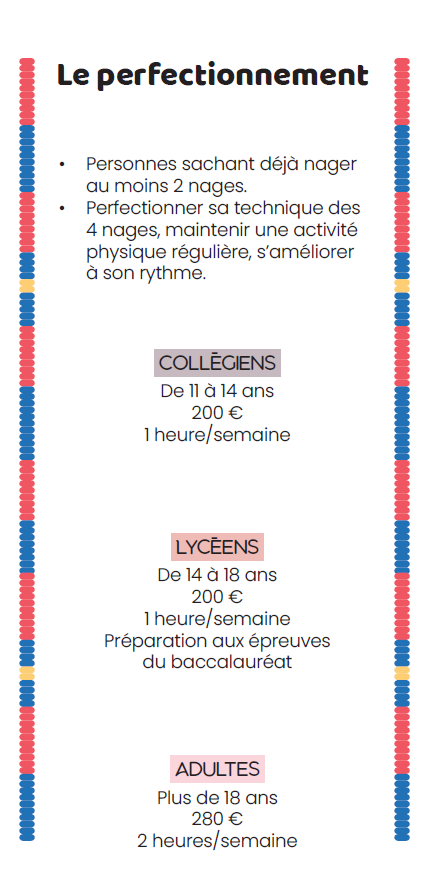 Le perfectionnement

• Personnes sachant déjà nager au moins 2 nages.
• Perfectionner sa technique des 4 nages, maintenir une activité physique régulière, s'améliorer à son rythme.

COLLÉGIENS
De 11 à 14 ans
200 €
1 heure/semaine

LYCÉENS
De 14 à 18 ans
200 €
1 heure/semaine
Préparation aux épreuves du baccalauréat

ADULTES
Plus de 18 ans
280 €
2 heures/semaine